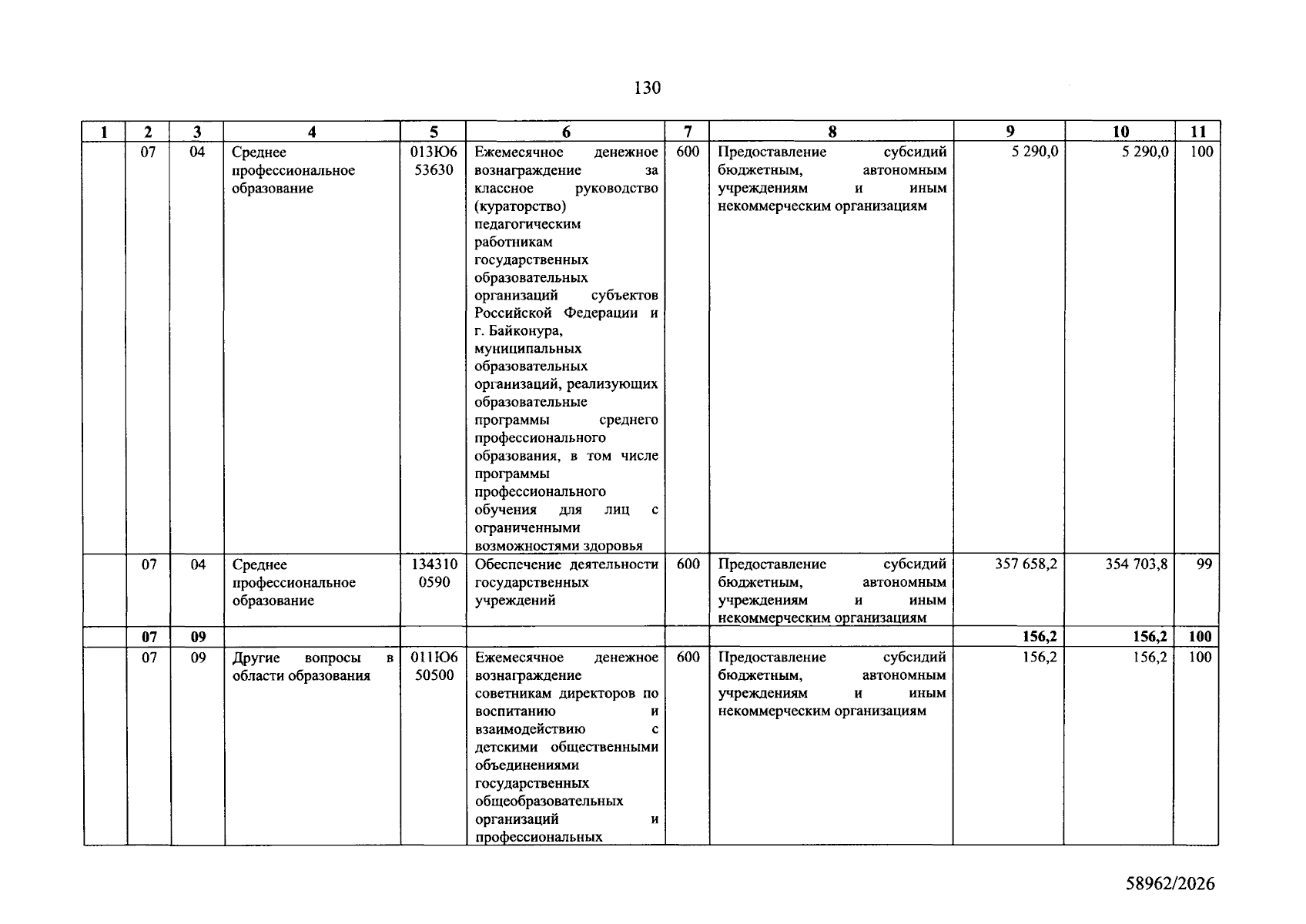 130

| 1 | 2 | 3 | 4 | 5 | 6 | 7 | 8 | 9 | 10 | 11 |
|---|---|---|---|---|---|---|---|---|---|---|
|  | 07 | 04 | Среднее профессиональное образование | 013Ю6 53630 | Ежемесячное денежное вознаграждение за классное руководство (кураторство) педагогическим работникам государственных образовательных организаций субъектов Российской Федерации и г. Байконура, муниципальных образовательных организаций, реализующих образовательные программы среднего профессионального образования, в том числе программы профессионального обучения для лиц с ограниченными возможностями здоровья | 600 | Предоставление субсидий бюджетным, автономным учреждениям и иным некоммерческим организациям | 5 290,0 | 5 290,0 | 100 |
|  | 07 | 04 | Среднее профессиональное образование | 134310 0590 | Обеспечение деятельности государственных учреждений | 600 | Предоставление субсидий бюджетным, автономным учреждениям и иным некоммерческим организациям | 357 658,2 | 354 703,8 | 99 |
|  | 07 | 09 |  |  |  |  |  | 156,2 | 156,2 | 100 |
|  | 07 | 09 | Другие вопросы в области образования | 011Ю6 50500 | Ежемесячное денежное вознаграждение советникам директоров по воспитанию и взаимодействию с детскими общественными объединениями государственных общеобразовательных организаций и профессиональных | 600 | Предоставление субсидий бюджетным, автономным учреждениям и иным некоммерческим организациям | 156,2 | 156,2 | 100 |

58962/2026